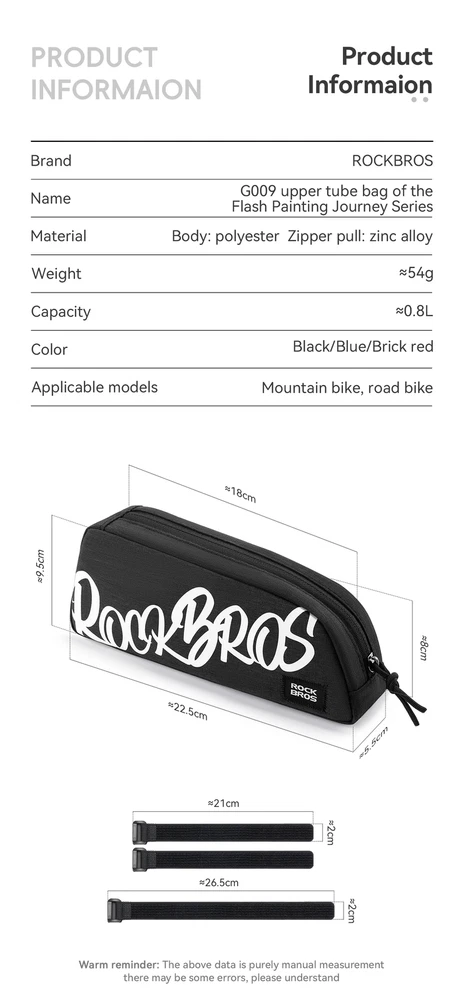 PRODUCT INFORMAION

Product Informaion

| Brand | ROCKBROS |
|---|---|
| Name | G009 upper tube bag of the Flash Painting Journey Series |
| Material | Body: polyester Zipper pull: zinc alloy |
| Weight | ≈54g |
| Capacity | ≈0.8L |
| Color | Black/Blue/Brick red |
| Applicable models | Mountain bike, road bike |

≈18cm

≈9.5cm

ROCKBROS

≈8cm

ROCK BROS

≈22.5cm

≈5.5cm

≈21cm

≈2cm

≈26.5cm

≈2cm

Warm reminder: The above data is purely manual measurement there may be some errors, please understand